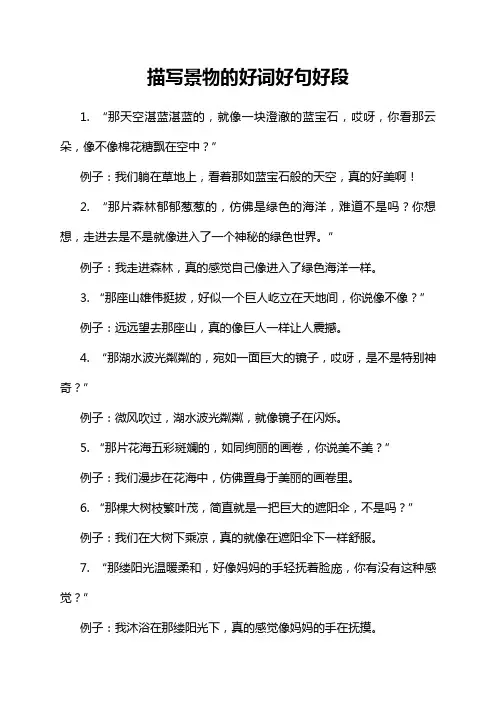 描写景物的好词好句好段

1. “那天空湛蓝湛蓝的，就像一块澄澈的蓝宝石，哎呀，你看那云朵，像不像棉花糖飘在空中？”

例子：我们躺在草地上，看着那如蓝宝石般的天空，真的好美啊！

2. “那片森林郁郁葱葱的，仿佛是绿色的海洋，难道不是吗？你想想，走进去是不是就像进入了一个神秘的绿色世界。”

例子：我走进森林，真的感觉自己像进入了绿色海洋一样。

3. “那座山雄伟挺拔，好似一个巨人屹立在天地间，你说像不像？”

例子：远远望去那座山，真的像巨人一样让人震撼。

4. “那湖水波光粼粼的，宛如一面巨大的镜子，哎呀，是不是特别神奇？”

例子：微风吹过，湖水波光粼粼，就像镜子在闪烁。

5. “那片花海五彩斑斓的，如同绚丽的画卷，你说美不美？”

例子：我们漫步在花海中，仿佛置身于美丽的画卷里。

6. “那棵大树枝繁叶茂，简直就是一把巨大的遮阳伞，不是吗？”

例子：我们在大树下乘凉，真的就像在遮阳伞下一样舒服。

7. “那缕阳光温暖柔和，好像妈妈的手轻抚着脸庞，你有没有这种感觉？”

例子：我沐浴在那缕阳光下，真的感觉像妈妈的手在抚摸。